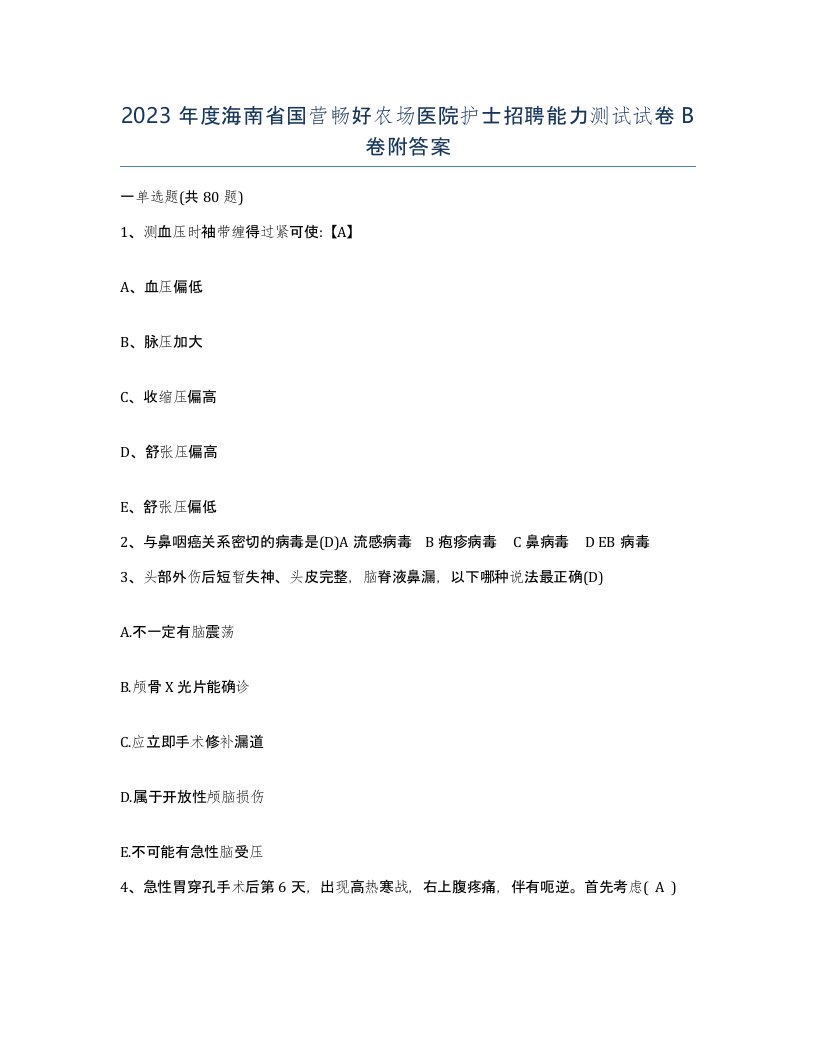 2023 年度海南省国营畅好农场医院护士招聘能力测试试卷 B 卷附答案

一单选题(共 80 题)

1、测血压时袖带缠得过紧可使:【A】

A、血压偏低

B、脉压加大

C、收缩压偏高

D、舒张压偏高

E、舒张压偏低

2、与鼻咽癌关系密切的病毒是(D)A 流感病毒 B 疱疹病毒 C 鼻病毒 D EB 病毒

3、头部外伤后短暂失神、头皮完整，脑脊液鼻漏，以下哪种说法最正确(D)

A.不一定有脑震荡

B.颅骨 X 光片能确诊

C.应立即手术修补漏道

D.属于开放性颅脑损伤

E.不可能有急性脑受压

4、急性胃穿孔手术后第 6 天，出现高热寒战，右上腹疼痛，伴有呃逆。首先考虑( A )